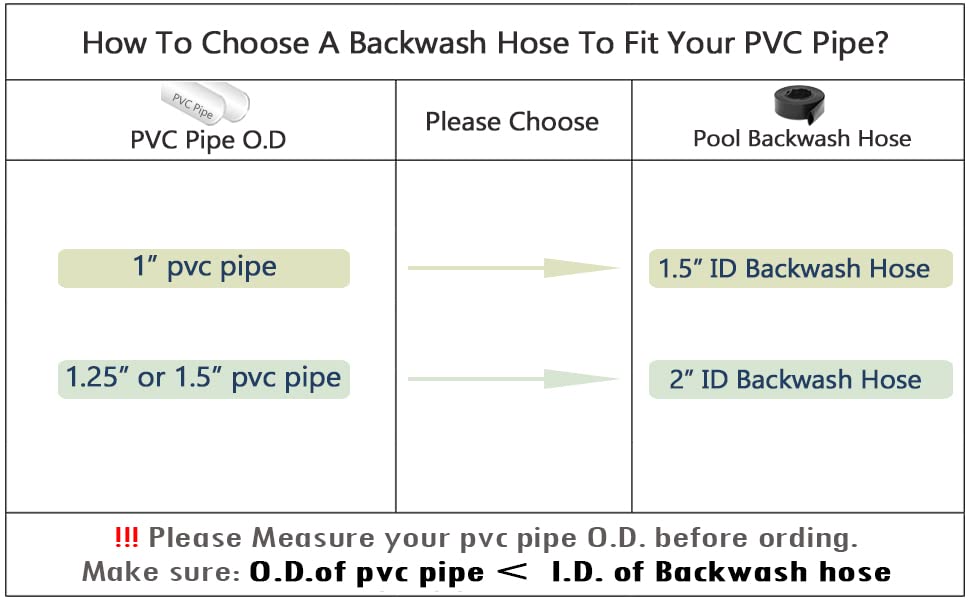 How To Choose A Backwash Hose To Fit Your PVC Pipe?

| PVC Pipe PVC Pipe O.D | Please Choose | Pool Backwash Hose |
|---|---|---|
| 1” pvc pipe | | 1.5” ID Backwash Hose |
| 1.25” or 1.5” pvc pipe | | 2” ID Backwash Hose |

!!! Please Measure your pvc pipe O.D. before ording.
Make sure: O.D.of pvc pipe < I.D. of Backwash hose